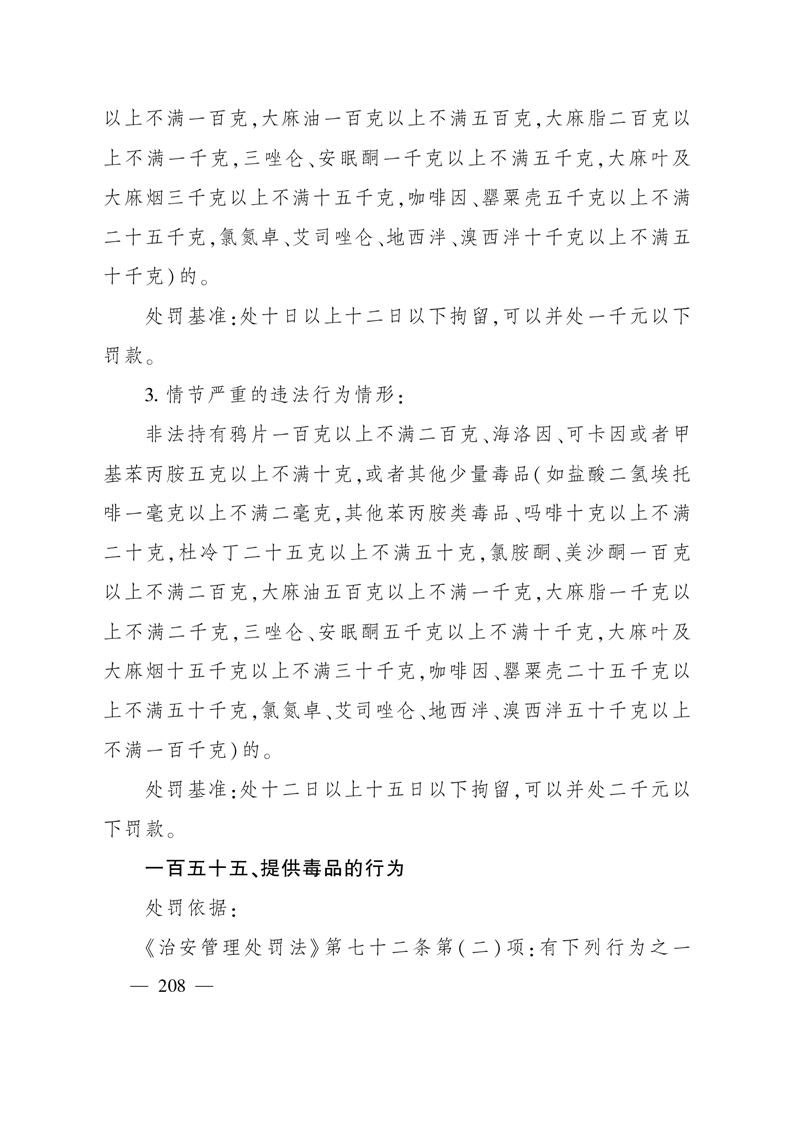 以上不满一百克，大麻油一百克以上不满五百克，大麻脂二百克以上不满一千克，三唑仑、安眠酮一千克以上不满五千克，大麻叶及大麻烟三千克以上不满十五千克，咖啡因、罂粟壳五千克以上不满二十五千克，氯氮卓、艾司唑仑、地西泮、溴西泮十千克以上不满五十千克）的。

处罚基准：处十日以上十二日以下拘留，可以并处一千元以下罚款。

3. 情节严重的违法行为情形：

非法持有鸦片一百克以上不满二百克、海洛因、可卡因或者甲基苯丙胺五克以上不满十克，或者其他少量毒品（如盐酸二氢埃托啡一毫克以上不满二毫克，其他苯丙胺类毒品、吗啡十克以上不满二十克，杜冷丁二十五克以上不满五十克，氯胺酮、美沙酮一百克以上不满二百克，大麻油五百克以上不满一千克，大麻脂一千克以上不满二千克，三唑仑、安眠酮五千克以上不满十千克，大麻叶及大麻烟十五千克以上不满三十千克，咖啡因、罂粟壳二十五千克以上不满五十千克，氯氮卓、艾司唑仑、地西泮、溴西泮五十千克以上不满一百千克）的。

处罚基准：处十二日以上十五日以下拘留，可以并处二千元以下罚款。

一百五十五、提供毒品的行为

处罚依据：

《治安管理处罚法》第七十二条第（二）项：有下列行为之一

— 208 —